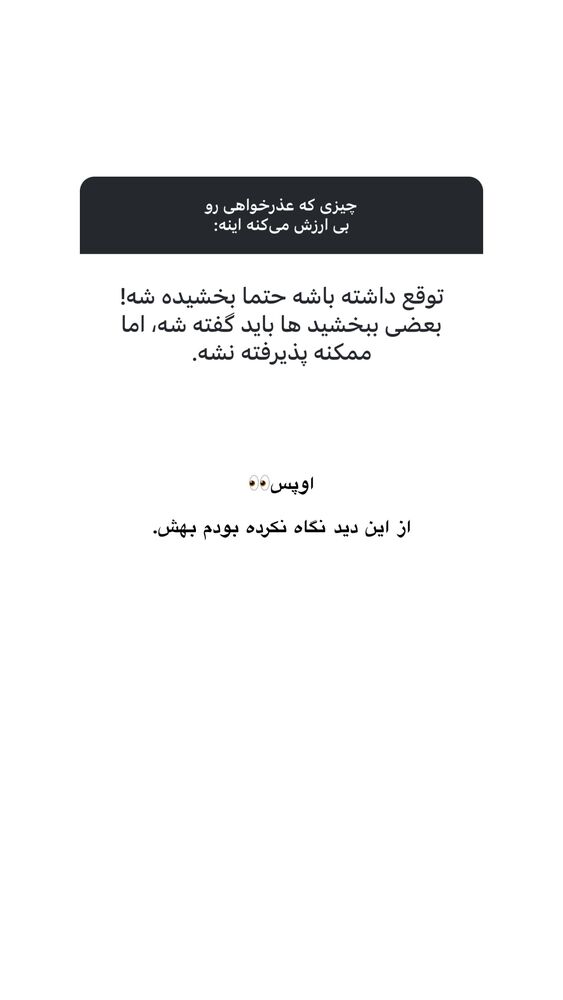 چیزی که عذرخواهی رو بی ارزش می‌کنه اینه:

توقع داشته باشه حتما بخشیده شه! بعضی ببخشید ها باید گفته شه، اما ممکنه پذیرفته نشه.

اوپس👀

از این دید نگاه نکرده بودم بهش.